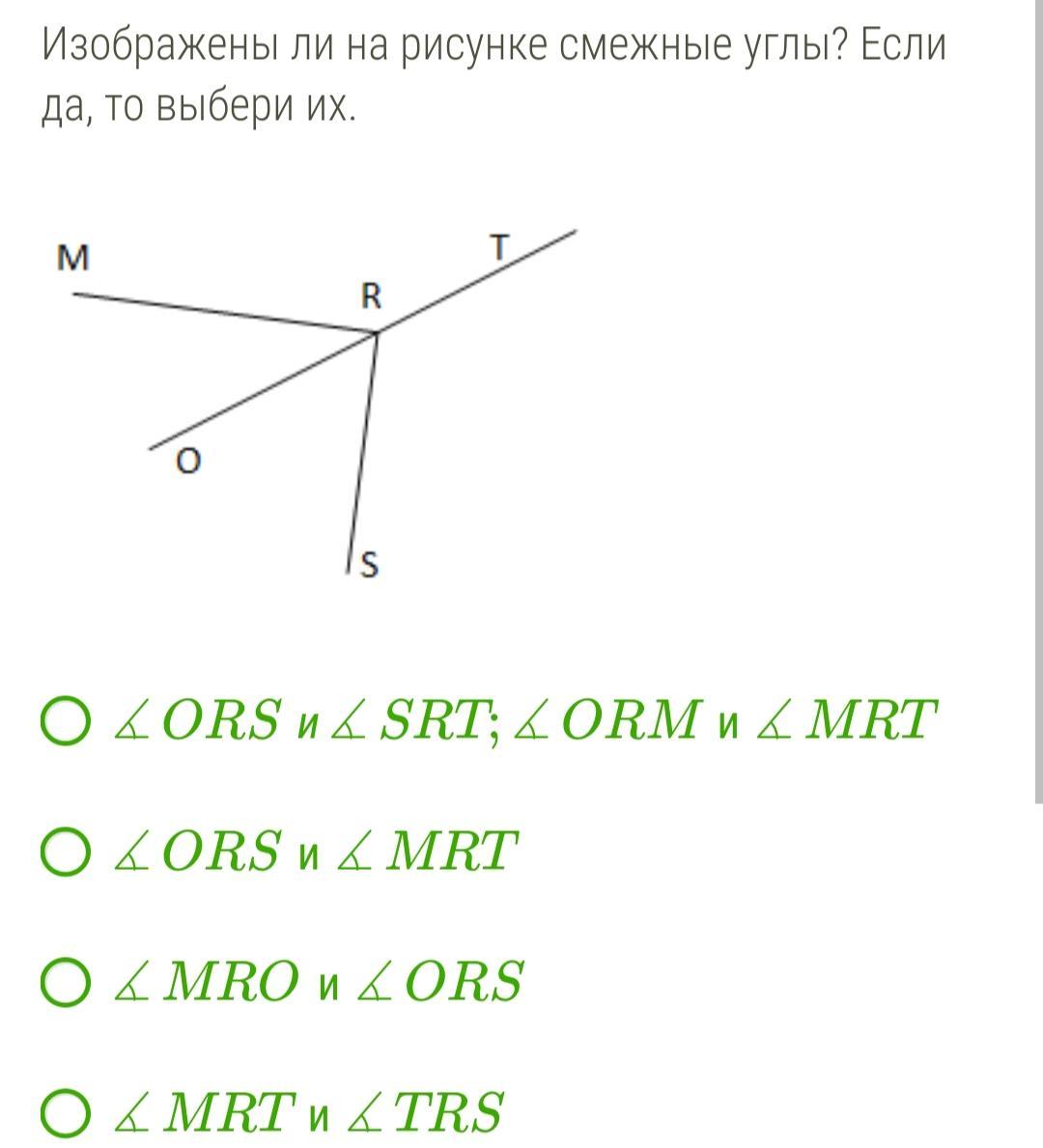 Изображены ли на рисунке смежные углы? Если да, то выбери их.

M
T
R
O
S

$\measuredangle ORS$ и $\measuredangle SRT$; $\measuredangle ORM$ и $\measuredangle MRT$

$\measuredangle ORS$ и $\measuredangle MRT$

$\measuredangle MRO$ и $\measuredangle ORS$

$\measuredangle MRT$ и $\measuredangle TRS$